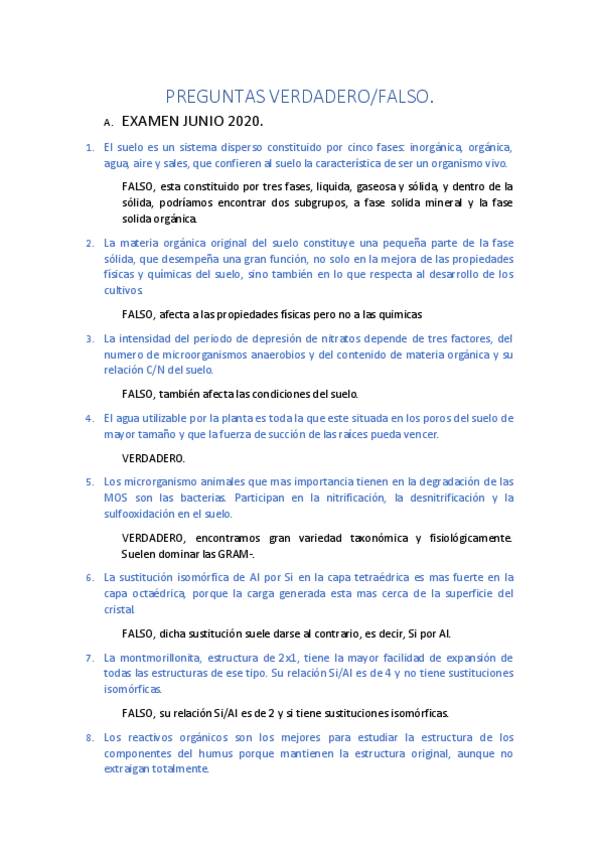 PREGUNTAS VERDADERO/FALSO.

A. EXAMEN JUNIO 2020.

1. El suelo es un sistema disperso constituido por cinco fases: inorgánica, orgánica, agua, aire y sales, que confieren al suelo la característica de ser un organismo vivo.

FALSO, esta constituido por tres fases, liquida, gaseosa y sólida, y dentro de la sólida, podríamos encontrar dos subgrupos, a fase solida mineral y la fase solida orgánica.

2. La materia orgánica original del suelo constituye una pequeña parte de la fase sólida, que desempeña una gran función, no solo en la mejora de las propiedades físicas y químicas del suelo, sino también en lo que respecta al desarrollo de los cultivos.

FALSO, afecta a las propiedades físicas pero no a las quimicas

3. La intensidad del periodo de depresión de nitratos depende de tres factores, del numero de microorganismos anaerobios y del contenido de materia orgánica y su relación C/N del suelo.

FALSO, también afecta las condiciones del suelo.

4. El agua utilizable por la planta es toda la que este situada en los poros del suelo de mayor tamaño y que la fuerza de succión de las raíces pueda vencer.

VERDADERO.

5. Los microrganismo animales que mas importancia tienen en la degradación de las MOS son las bacterias. Participan en la nitrificación, la desnitrificación y la sulfooxidación en el suelo.

VERDADERO, encontramos gran variedad taxonómica y fisiológicamente. Suelen dominar las GRAM-.

6. La sustitución isomórfica de Al por Si en la capa tetraédrica es mas fuerte en la capa octaédrica, porque la carga generada esta mas cerca de la superficie del cristal.

FALSO, dicha sustitución suele darse al contrario, es decir, Si por Al.

7. La montmorillonita, estructura de 2x1, tiene la mayor facilidad de expansión de todas las estructuras de ese tipo. Su relación Si/Al es de 4 y no tiene sustituciones isomórficas.

FALSO, su relación Si/Al es de 2 y si tiene sustituciones isomórficas.

8. Los reactivos orgánicos son los mejores para estudiar la estructura de los componentes del humus porque mantienen la estructura original, aunque no extraigan totalmente.